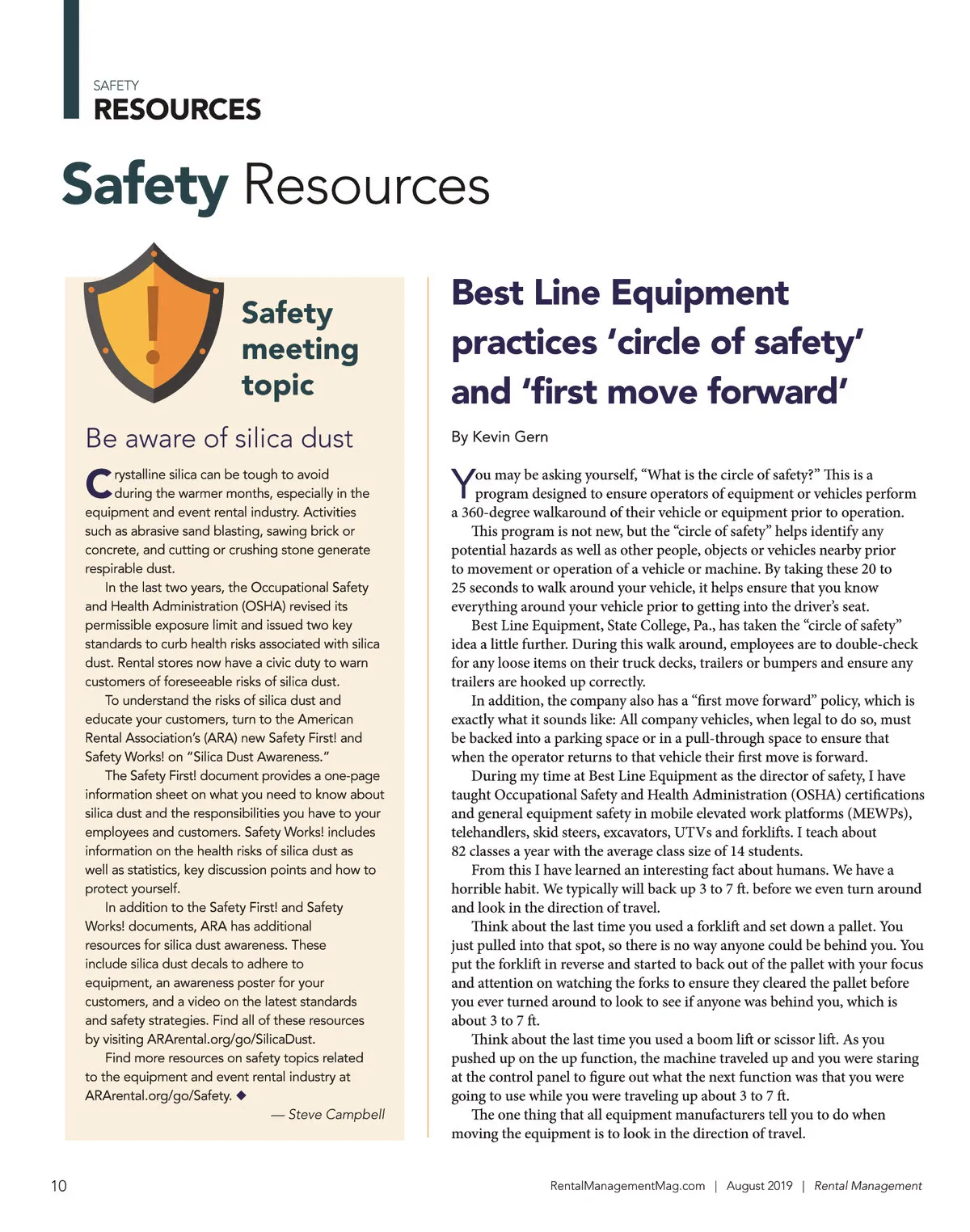 SAFETY
RESOURCES

Safety Resources

Safety meeting topic

Be aware of silica dust

Crystalline silica can be tough to avoid during the warmer months, especially in the equipment and event rental industry. Activities such as abrasive sand blasting, sawing brick or concrete, and cutting or crushing stone generate respirable dust.

In the last two years, the Occupational Safety and Health Administration (OSHA) revised its permissible exposure limit and issued two key standards to curb health risks associated with silica dust. Rental stores now have a civic duty to warn customers of foreseeable risks of silica dust.

To understand the risks of silica dust and educate your customers, turn to the American Rental Association's (ARA) new Safety First! and Safety Works! on "Silica Dust Awareness."

The Safety First! document provides a one-page information sheet on what you need to know about silica dust and the responsibilities you have to your employees and customers. Safety Works! includes information on the health risks of silica dust as well as statistics, key discussion points and how to protect yourself.

In addition to the Safety First! and Safety Works! documents, ARA has additional resources for silica dust awareness. These include silica dust decals to adhere to equipment, an awareness poster for your customers, and a video on the latest standards and safety strategies. Find all of these resources by visiting ARArental.org/go/SilicaDust.

Find more resources on safety topics related to the equipment and event rental industry at ARArental.org/go/Safety. ◆

— Steve Campbell

Best Line Equipment practices 'circle of safety' and 'first move forward'

By Kevin Gern

You may be asking yourself, "What is the circle of safety?" This is a program designed to ensure operators of equipment or vehicles perform a 360-degree walkaround of their vehicle or equipment prior to operation.

This program is not new, but the "circle of safety" helps identify any potential hazards as well as other people, objects or vehicles nearby prior to movement or operation of a vehicle or machine. By taking these 20 to 25 seconds to walk around your vehicle, it helps ensure that you know everything around your vehicle prior to getting into the driver's seat.

Best Line Equipment, State College, Pa., has taken the "circle of safety" idea a little further. During this walk around, employees are to double-check for any loose items on their truck decks, trailers or bumpers and ensure any trailers are hooked up correctly.

In addition, the company also has a "first move forward" policy, which is exactly what it sounds like: All company vehicles, when legal to do so, must be backed into a parking space or in a pull-through space to ensure that when the operator returns to that vehicle their first move is forward.

During my time at Best Line Equipment as the director of safety, I have taught Occupational Safety and Health Administration (OSHA) certifications and general equipment safety in mobile elevated work platforms (MEWPs), telehandlers, skid steers, excavators, UTVs and forklifts. I teach about 82 classes a year with the average class size of 14 students.

From this I have learned an interesting fact about humans. We have a horrible habit. We typically will back up 3 to 7 ft. before we even turn around and look in the direction of travel.

Think about the last time you used a forklift and set down a pallet. You just pulled into that spot, so there is no way anyone could be behind you. You put the forklift in reverse and started to back out of the pallet with your focus and attention on watching the forks to ensure they cleared the pallet before you ever turned around to look to see if anyone was behind you, which is about 3 to 7 ft.

Think about the last time you used a boom lift or scissor lift. As you pushed up on the up function, the machine traveled up and you were staring at the control panel to figure out what the next function was that you were going to use while you were traveling up about 3 to 7 ft.

The one thing that all equipment manufacturers tell you to do when moving the equipment is to look in the direction of travel.

10 RentalManagementMag.com | August 2019 | Rental Management